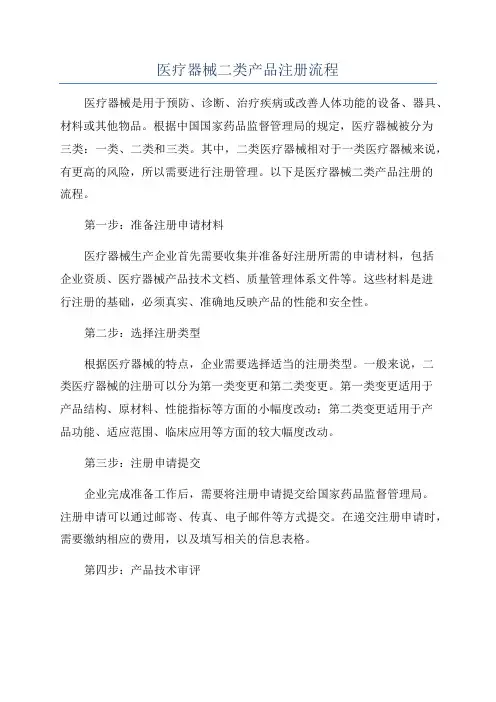 医疗器械二类产品注册流程

医疗器械是用于预防、诊断、治疗疾病或改善人体功能的设备、器具、材料或其他物品。根据中国国家药品监督管理局的规定，医疗器械被分为三类：一类、二类和三类。其中，二类医疗器械相对于一类医疗器械来说，有更高的风险，所以需要进行注册管理。以下是医疗器械二类产品注册的流程。

第一步：准备注册申请材料

医疗器械生产企业首先需要收集并准备好注册所需的申请材料，包括企业资质、医疗器械产品技术文档、质量管理体系文件等。这些材料是进行注册的基础，必须真实、准确地反映产品的性能和安全性。

第二步：选择注册类型

根据医疗器械的特点，企业需要选择适当的注册类型。一般来说，二类医疗器械的注册可以分为第一类变更和第二类变更。第一类变更适用于产品结构、原材料、性能指标等方面的小幅度改动；第二类变更适用于产品功能、适应范围、临床应用等方面的较大幅度改动。

第三步：注册申请提交

企业完成准备工作后，需要将注册申请提交给国家药品监督管理局。注册申请可以通过邮寄、传真、电子邮件等方式提交。在递交注册申请时，需要缴纳相应的费用，以及填写相关的信息表格。

第四步：产品技术审评